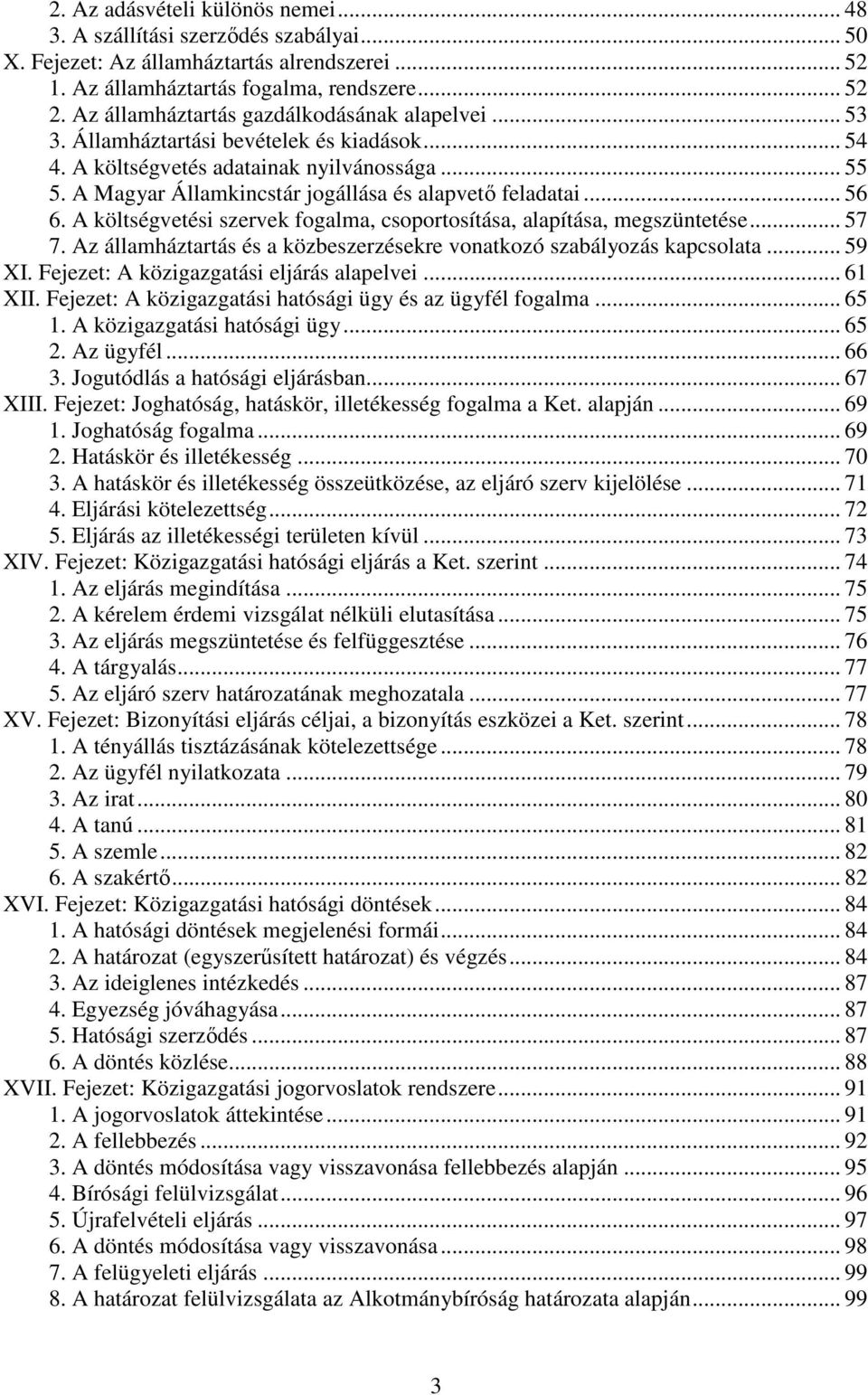 2. Az adásvételi különös nemei ... 48
3. A szállítási szerződés szabályai ... 50
X. Fejezet: Az államháztartás alrendszerei ... 52
1. Az államháztartás fogalma, rendszere ... 52
2. Az államháztartás gazdálkodásának alapelvei ... 53
3. Államháztartási bevételek és kiadások ... 54
4. A költségvetés adatainak nyilvánossága ... 55
5. A Magyar Államkincstár jogállása és alapvető feladatai ... 56
6. A költségvetési szervek fogalma, csoportosítása, alapítása, megszüntetése ... 57
7. Az államháztartás és a közbeszerzésekre vonatkozó szabályozás kapcsolata ... 59
XI. Fejezet: A közigazgatási eljárás alapelvei ... 61
XII. Fejezet: A közigazgatási hatósági ügy és az ügyfél fogalma ... 65
1. A közigazgatási hatósági ügy ... 65
2. Az ügyfél ... 66
3. Jogutódlás a hatósági eljárásban ... 67
XIII. Fejezet: Joghatóság, hatáskör, illetékesség fogalma a Ket. alapján ... 69
1. Joghatóság fogalma ... 69
2. Hatáskör és illetékesség ... 70
3. A hatáskör és illetékesség összeütközése, az eljáró szerv kijelölése ... 71
4. Eljárási kötelezettség ... 72
5. Eljárás az illetékességi területen kívül ... 73
XIV. Fejezet: Közigazgatási hatósági eljárás a Ket. szerint ... 74
1. Az eljárás megindítása ... 75
2. A kérelem érdemi vizsgálat nélküli elutasítása ... 75
3. Az eljárás megszüntetése és felfüggesztése ... 76
4. A tárgyalás ... 77
5. Az eljáró szerv határozatának meghozatala ... 77
XV. Fejezet: Bizonyítási eljárás céljai, a bizonyítás eszközei a Ket. szerint ... 78
1. A tényállás tisztázásának kötelezettsége ... 78
2. Az ügyfél nyilatkozata ... 79
3. Az irat ... 80
4. A tanú ... 81
5. A szemle ... 82
6. A szakértő ... 82
XVI. Fejezet: Közigazgatási hatósági döntések ... 84
1. A hatósági döntések megjelenési formái ... 84
2. A határozat (egyszerűsített határozat) és végzés ... 84
3. Az ideiglenes intézkedés ... 87
4. Egyezség jóváhagyása ... 87
5. Hatósági szerződés ... 87
6. A döntés közlése ... 88
XVII. Fejezet: Közigazgatási jogorvoslatok rendszere ... 91
1. A jogorvoslatok áttekintése ... 91
2. A fellebbezés ... 92
3. A döntés módosítása vagy visszavonása fellebbezés alapján ... 95
4. Bírósági felülvizsgálat ... 96
5. Újrafelvételi eljárás ... 97
6. A döntés módosítása vagy visszavonása ... 98
7. A felügyeleti eljárás ... 99
8. A határozat felülvizsgálata az Alkotmánybíróság határozata alapján ... 99

3